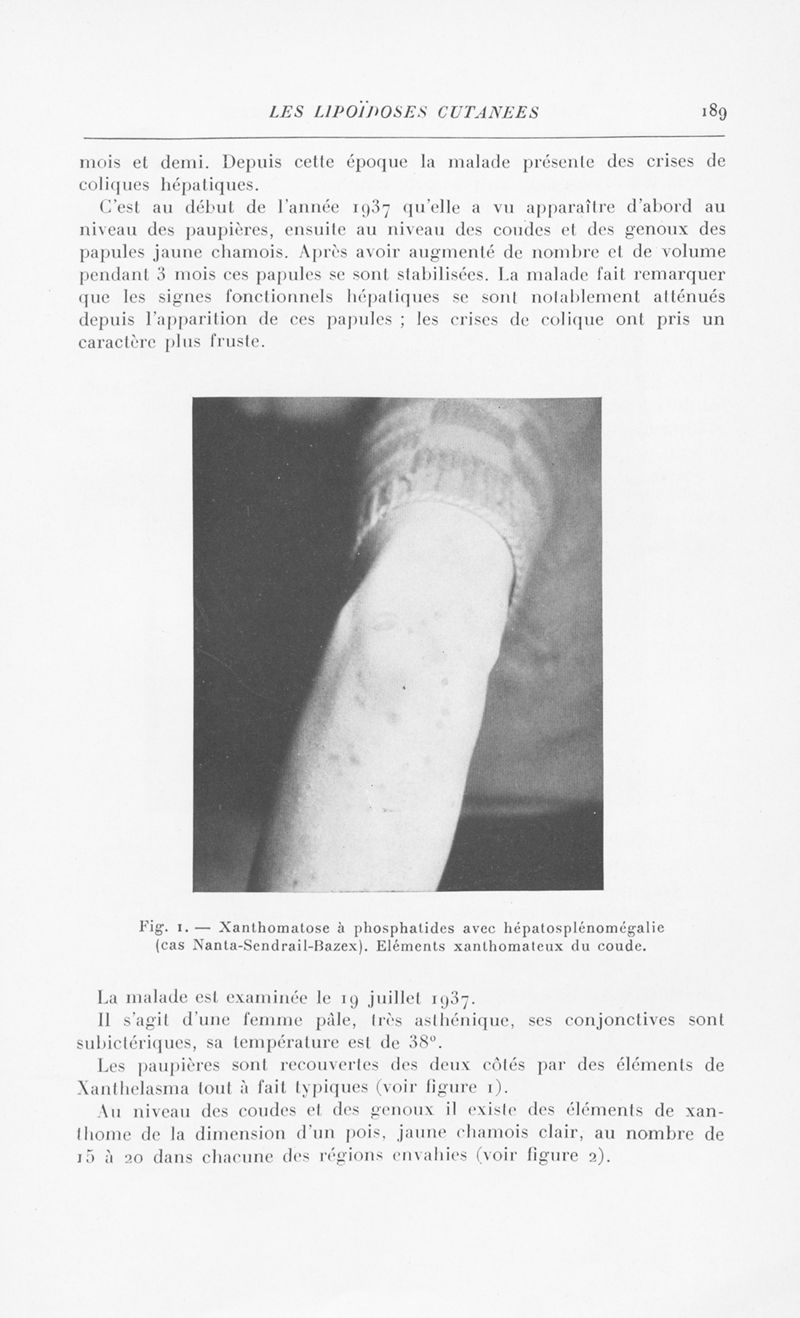 LES LIPOÏDOSES CUTANEES 189

mois et demi. Depuis cette époque la malade présente des crises de coliques hépatiques.

C'est au début de l'année 1937 qu'elle a vu apparaître d'abord au niveau des paupières, ensuite au niveau des coudes et des genoux des papules jaune chamois. Après avoir augmenté de nombre et de volume pendant 3 mois ces papules se sont stabilisées. La malade fait remarquer que les signes fonctionnels hépatiques se sont notablement atténués depuis l'apparition de ces papules ; les crises de colique ont pris un caractère plus fruste.

Fig. 1. — Xanthomatose à phosphatides avec hépatosplénomégalie (cas Nanta-Sendrail-Bazex). Eléments xanthomateux du coude.

La malade est examinée le 19 juillet 1937.

Il s'agit d'une femme pâle, très asthénique, ses conjonctives sont subictériques, sa température est de 38°.

Les paupières sont recouvertes des deux côtés par des éléments de Xanthelasma tout à fait typiques (voir figure 1).

Au niveau des coudes et des genoux il existe des éléments de xanthome de la dimension d'un pois, jaune chamois clair, au nombre de 15 à 20 dans chacune des régions envahies (voir figure 2).